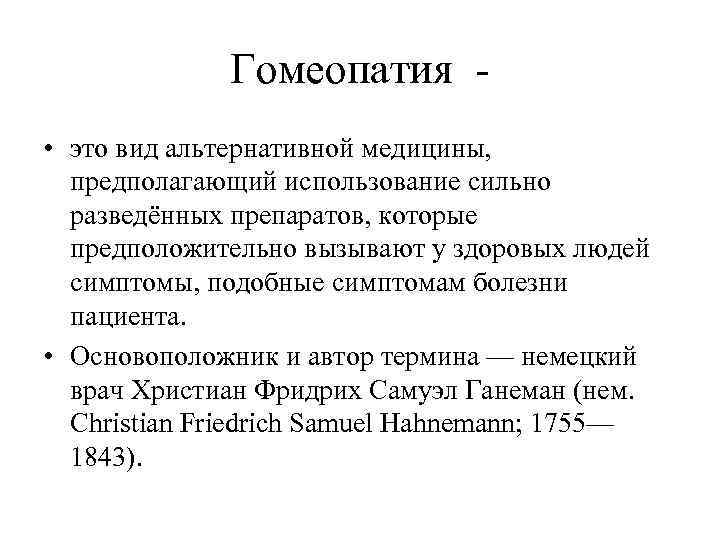 Гомеопатия -

• это вид альтернативной медицины, предполагающий использование сильно разведённых препаратов, которые предположительно вызывают у здоровых людей симптомы, подобные симптомам болезни пациента.

• Основоположник и автор термина — немецкий врач Христиан Фридрих Самуэл Ганеман (нем. Christian Friedrich Samuel Hahnemann; 1755—1843).